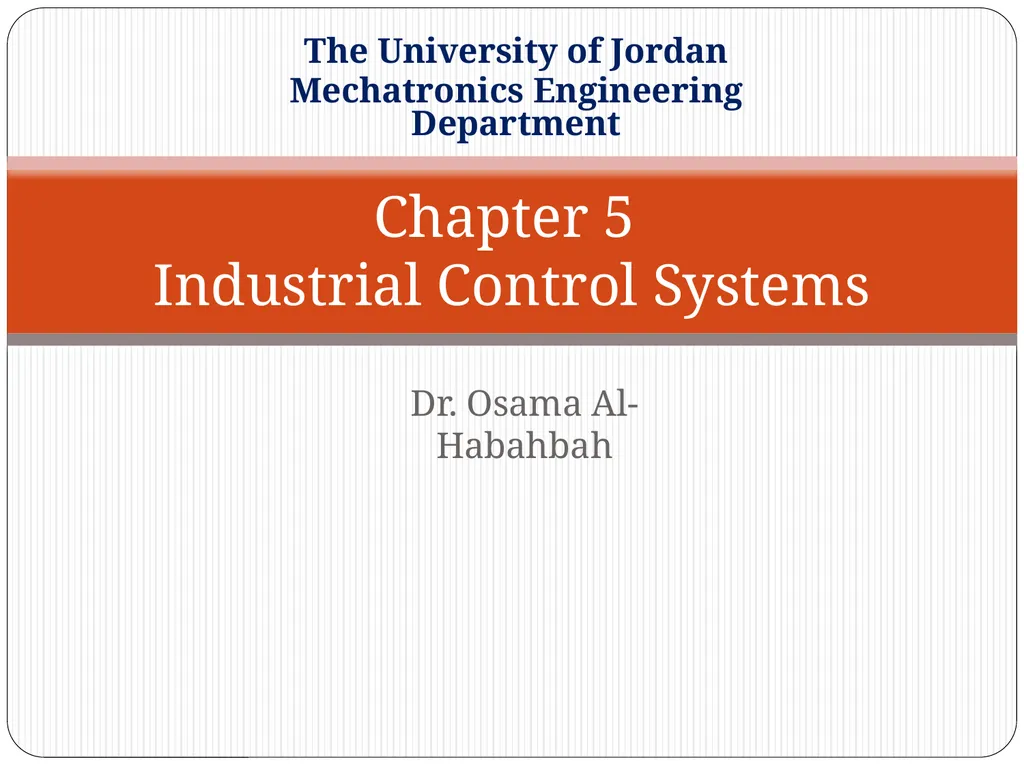 The University of Jordan
Mechatronics Engineering
Department

Chapter 5
Industrial Control Systems

Dr. Osama Al-Habahbah